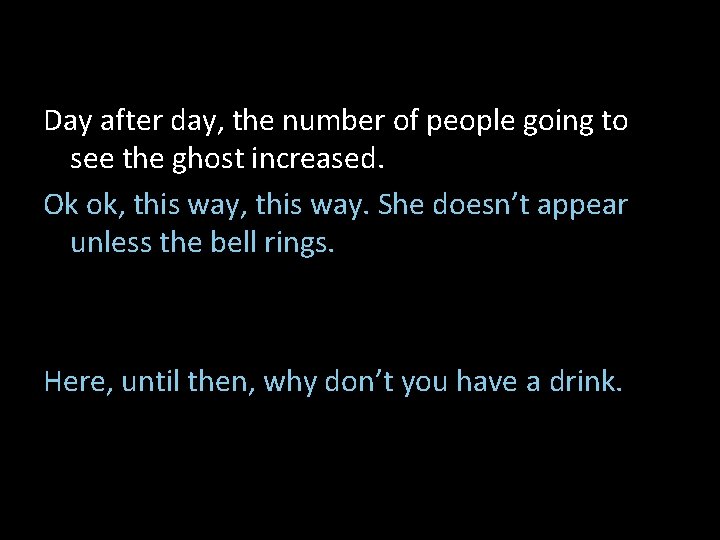 Day after day, the number of people going to see the ghost increased.

Ok ok, this way, this way. She doesn’t appear unless the bell rings.

Here, until then, why don’t you have a drink.